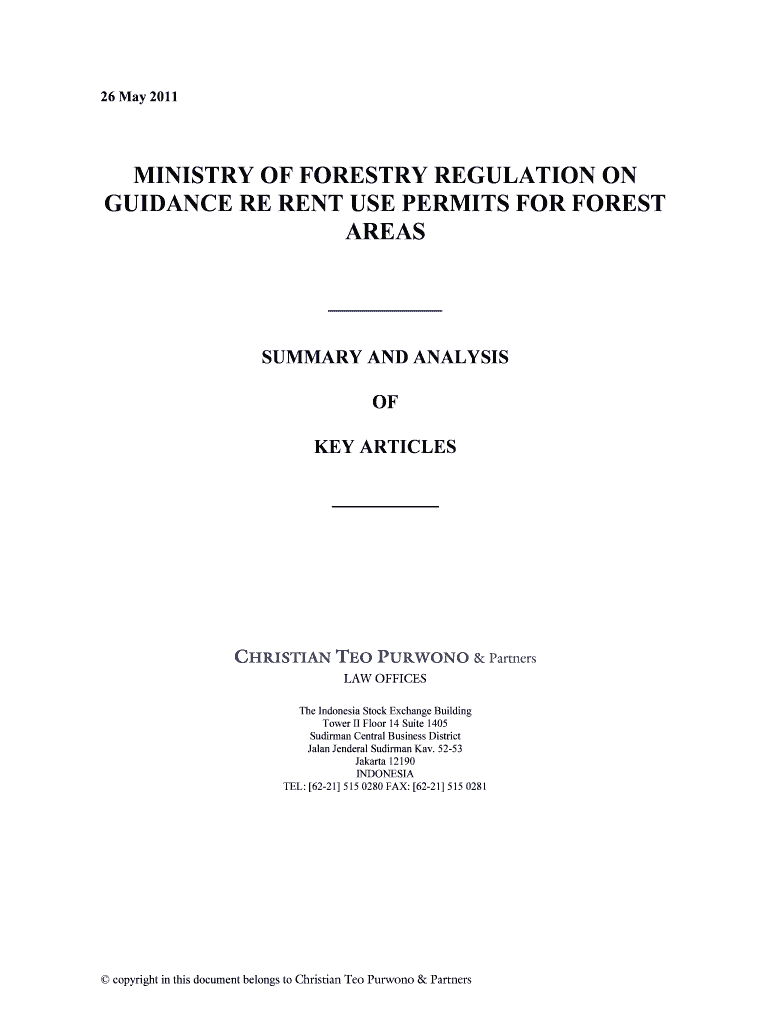 26 May 2011

MINISTRY OF FORESTRY REGULATION ON GUIDANCE RE RENT USE PERMITS FOR FOREST AREAS

SUMMARY AND ANALYSIS

OF

KEY ARTICLES

CHRISTIAN TEO PURWONO & Partners
LAW OFFICES

The Indonesia Stock Exchange Building
Tower II Floor 14 Suite 1405
Sudirman Central Business District
Jalan Jenderal Sudirman Kav. 52-53
Jakarta 12190
INDONESIA
TEL: [62-21] 515 0280 FAX: [62-21] 515 0281

© copyright in this document belongs to Christian Teo Purwono & Partners